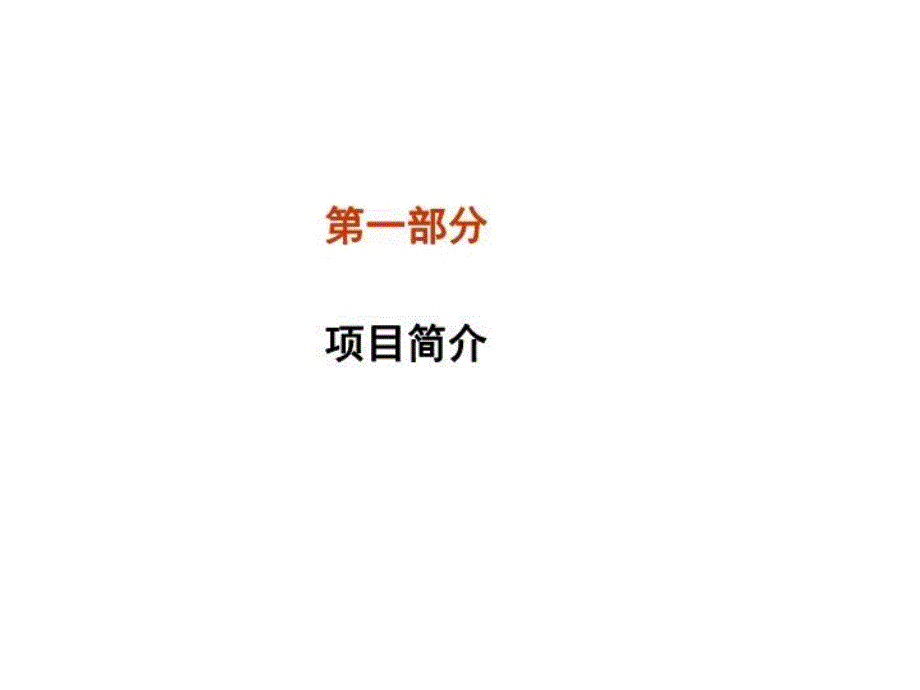 第一部分

项目简介